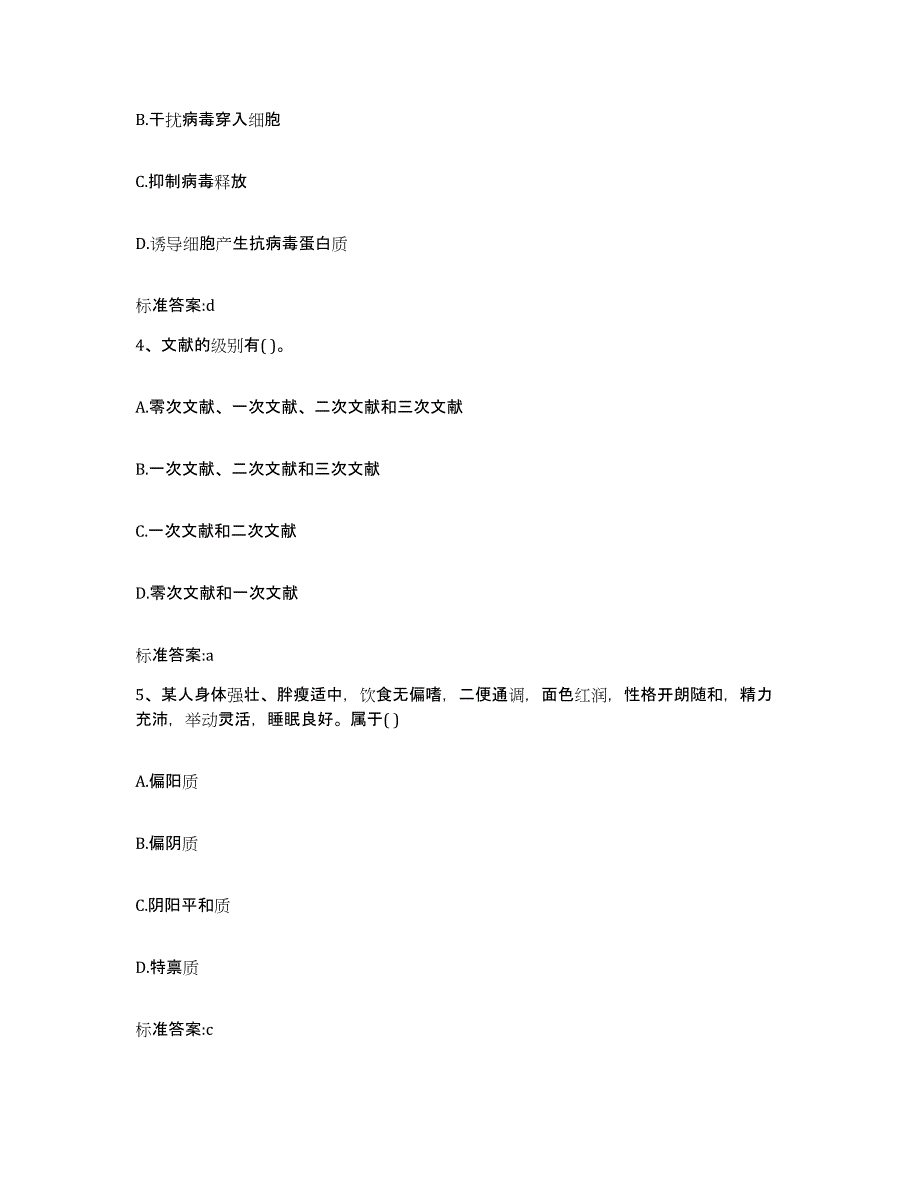 B.干扰病毒穿入细胞

C.抑制病毒释放

D.诱导细胞产生抗病毒蛋白质

标准答案:d

4、文献的级别有( )。

A.零次文献、一次文献、二次文献和三次文献

B.一次文献、二次文献和三次文献

C.一次文献和二次文献

D.零次文献和一次文献

标准答案:a

5、某人身体强壮、胖瘦适中，饮食无偏嗜，二便通调，面色红润，性格开朗随和，精力充沛，举动灵活，睡眠良好。属于( )

A.偏阳质

B.偏阴质

C.阴阳平和质

D.特禀质

标准答案:c